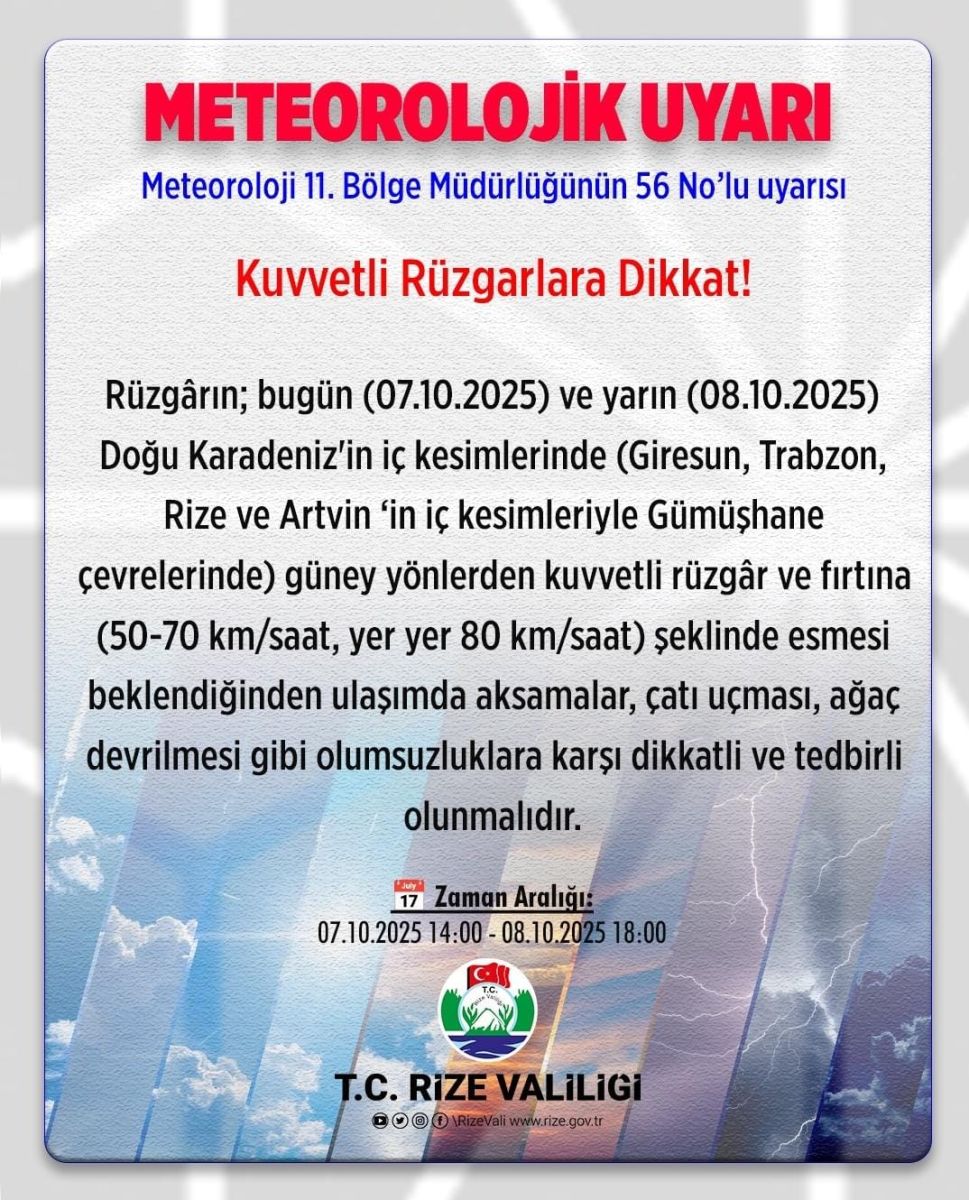 METEOROLOJİK UYARI

Meteoroloji 11. Bölge Müdürlüğünün 56 No'lu uyarısı

Kuvvetli Rüzgarlara Dikkat!

Rüzgârın; bugün (07.10.2025) ve yarın (08.10.2025) Doğu Karadeniz'in iç kesimlerinde (Giresun, Trabzon, Rize ve Artvin 'in iç kesimleriyle Gümüşhane çevrelerinde) güney yönlerden kuvvetli rüzgâr ve fırtına (50-70 km/saat, yer yer 80 km/saat) şeklinde esmesi beklendiğinden ulaşımda aksamalar, çatı uçması, ağaç devrilmesi gibi olumsuzluklara karşı dikkatli ve tedbirli olunmalıdır.

July 17 Zaman Aralığı:
07.10.2025 14:00 - 08.10.2025 18:00

T.C. Rize Valiliği

T.C. RİZE VALİLİĞİ

\RizeVali www.rize.gov.tr